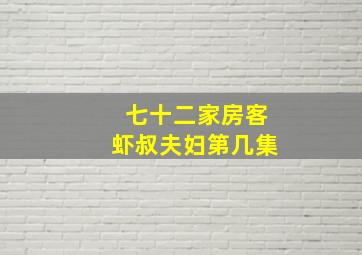 七十二家房客
虾叔夫妇第几集